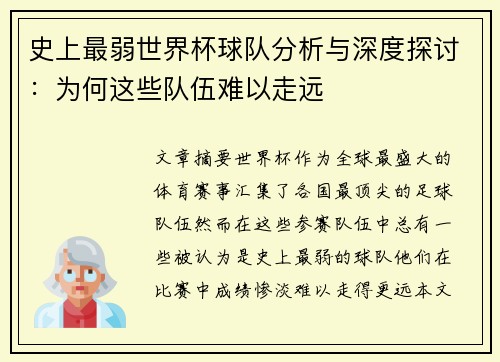 史上最弱世界杯球队分析与深度探讨：为何这些队伍难以走远

文章摘要世界杯作为全球最盛大的体育赛事汇集了各国最顶尖的足球队伍然而在这些参赛队伍中总有一些被认为是史上最弱的球队他们在比赛中成绩惨淡难以走得更远本文